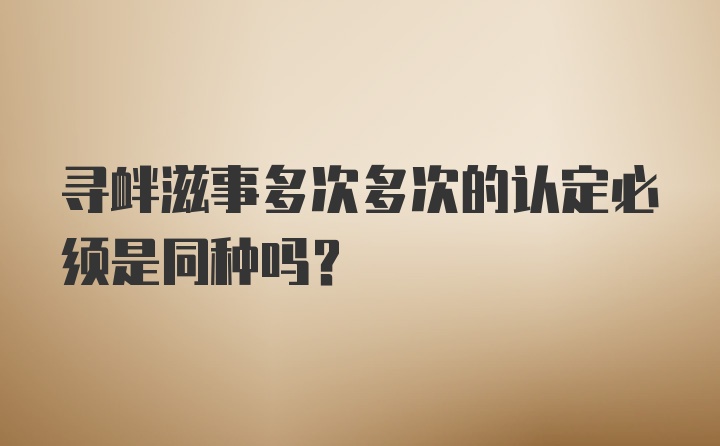 寻衅滋事多次多次的认定必须是同种吗？